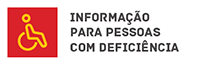 INFORMAÇÃO
PARA PESSOAS
COM DEFICIÊNCIA